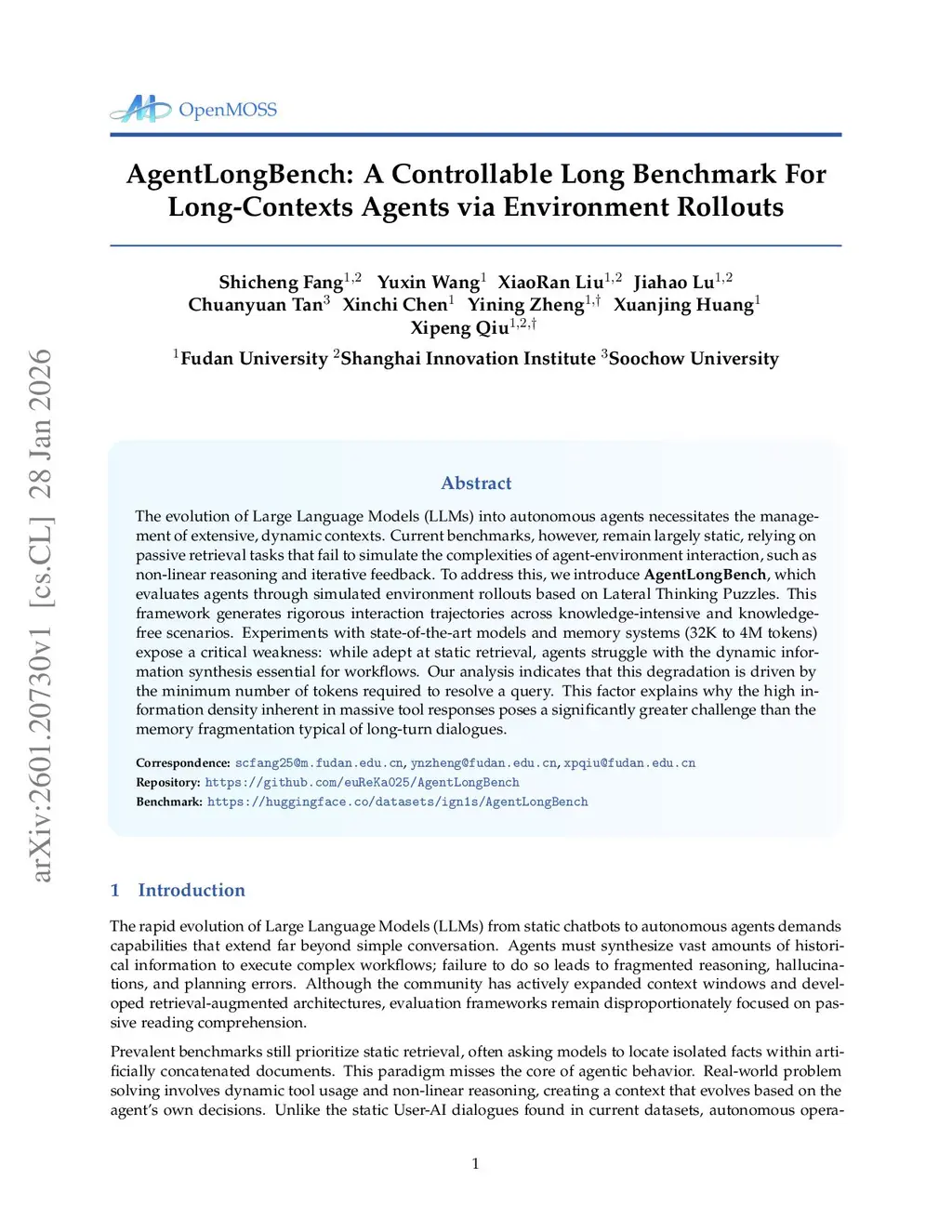 OpenMOSS

AgentLongBench: A Controllable Long Benchmark For Long-Contexts Agents via Environment Rollouts

Shicheng Fang$^{1,2}$ Yuxin Wang$^{1}$ XiaoRan Liu$^{1,2}$ Jiahao Lu$^{1,2}$ Chuanyuan Tan$^{3}$ Xinchi Chen$^{1}$ Yining Zheng$^{1,\dagger}$ Xuanjing Huang$^{1}$ Xipeng Qiu$^{1,2,\dagger}$

$^{1}$Fudan University $^{2}$Shanghai Innovation Institute $^{3}$Soochow University

arXiv:2601.20730v1 [cs.CL] 28 Jan 2026

Abstract

The evolution of Large Language Models (LLMs) into autonomous agents necessitates the management of extensive, dynamic contexts. Current benchmarks, however, remain largely static, relying on passive retrieval tasks that fail to simulate the complexities of agent-environment interaction, such as non-linear reasoning and iterative feedback. To address this, we introduce AgentLongBench, which evaluates agents through simulated environment rollouts based on Lateral Thinking Puzzles. This framework generates rigorous interaction trajectories across knowledge-intensive and knowledge-free scenarios. Experiments with state-of-the-art models and memory systems (32K to 4M tokens) expose a critical weakness: while adept at static retrieval, agents struggle with the dynamic information synthesis essential for workflows. Our analysis indicates that this degradation is driven by the minimum number of tokens required to resolve a query. This factor explains why the high information density inherent in massive tool responses poses a significantly greater challenge than the memory fragmentation typical of long-turn dialogues.

Correspondence: scfang25@m.fudan.edu.cn, ynzheng@fudan.edu.cn, xpqiu@fudan.edu.cn
Repository: https://github.com/euReKa025/AgentLongBench
Benchmark: https://huggingface.co/datasets/ign1s/AgentLongBench

1 Introduction

The rapid evolution of Large Language Models (LLMs) from static chatbots to autonomous agents demands capabilities that extend far beyond simple conversation. Agents must synthesize vast amounts of historical information to execute complex workflows; failure to do so leads to fragmented reasoning, hallucinations, and planning errors. Although the community has actively expanded context windows and developed retrieval-augmented architectures, evaluation frameworks remain disproportionately focused on passive reading comprehension.

Prevalent benchmarks still prioritize static retrieval, often asking models to locate isolated facts within artificially concatenated documents. This paradigm misses the core of agentic behavior. Real-world problem solving involves dynamic tool usage and non-linear reasoning, creating a context that evolves based on the agent's own decisions. Unlike the static User-AI dialogues found in current datasets, autonomous opera-

1